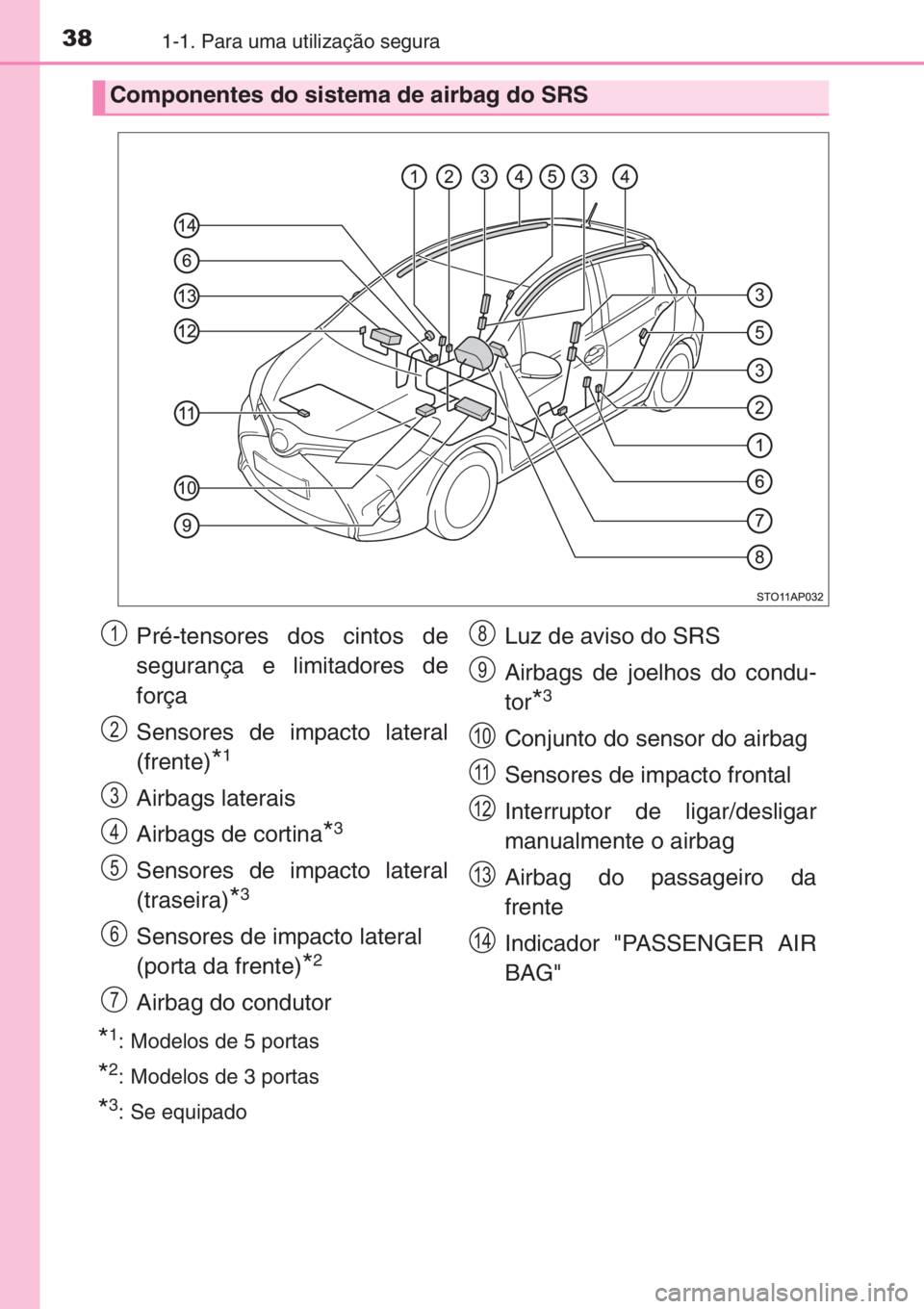 38 1-1. Para uma utilização segura

Componentes do sistema de airbag do SRS

1 2 3 4 5 3 4
14
6
13
12
11
10
9
3
5
3
2
1
6
7
8
STO11AP032

1 Pré-tensores dos cintos de segurança e limitadores de força

2 Sensores de impacto lateral (frente)$^{*1}$

3 Airbags laterais

4 Airbags de cortina$^{*3}$

5 Sensores de impacto lateral (traseira)$^{*3}$

6 Sensores de impacto lateral (porta da frente)$^{*2}$

7 Airbag do condutor

8 Luz de aviso do SRS

9 Airbags de joelhos do condutor$^{*3}$

10 Conjunto do sensor do airbag

11 Sensores de impacto frontal

12 Interruptor de ligar/desligar manualmente o airbag

13 Airbag do passageiro da frente

14 Indicador "PASSENGER AIR BAG"

$^{*1}$: Modelos de 5 portas

$^{*2}$: Modelos de 3 portas

$^{*3}$: Se equipado

carmanualsonline.info